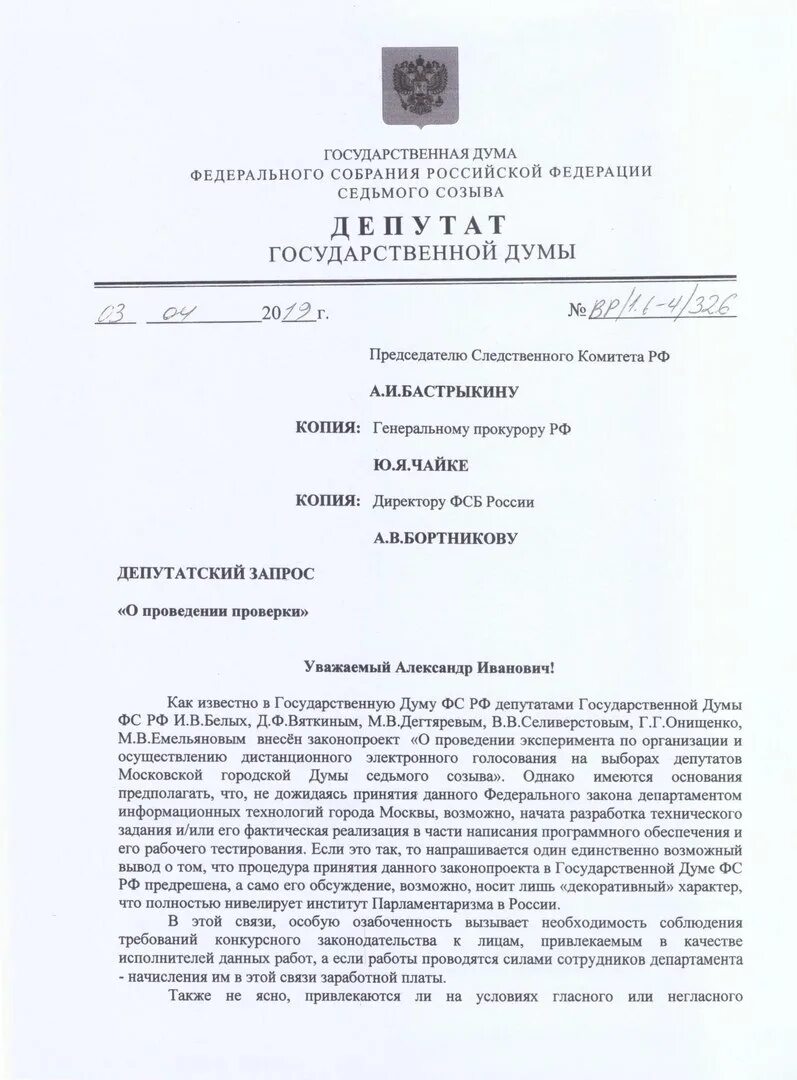 ГОСУДАРСТВЕННАЯ ДУМА
ФЕДЕРАЛЬНОГО СОБРАНИЯ РОССИЙСКОЙ ФЕДЕРАЦИИ
СЕДЬМОГО СОЗЫВА

ДЕПУТАТ
ГОСУДАРСТВЕННОЙ ДУМЫ

03 04 2019 г.

№ ВР/1.6-4/326

Председателю Следственного Комитета РФ

А.И.БАСТРЫКИНУ

КОПИЯ: Генеральному прокурору РФ

Ю.Я.ЧАЙКЕ

КОПИЯ: Директору ФСБ России

А.В.БОРТНИКОВУ

ДЕПУТАТСКИЙ ЗАПРОС

«О проведении проверки»

Уважаемый Александр Иванович!

Как известно в Государственную Думу ФС РФ депутатами Государственной Думы ФС РФ И.В.Белых, Д.Ф.Вяткиным, М.В.Дегтяревым, В.В.Селиверстовым, Г.Г.Онищенко, М.В.Емельяновым внесён законопроект «О проведении эксперимента по организации и осуществлению дистанционного электронного голосования на выборах депутатов Московской городской Думы седьмого созыва». Однако имеются основания предполагать, что, не дожидаясь принятия данного Федерального закона департаментом информационных технологий города Москвы, возможно, начата разработка технического задания и/или его фактическая реализация в части написания программного обеспечения и его рабочего тестирования. Если это так, то напрашивается один единственно возможный вывод о том, что процедура принятия данного законопроекта в Государственной Думе ФС РФ предрешена, а само его обсуждение, возможно, носит лишь «декоративный» характер, что полностью нивелирует институт Парламентаризма в России.

В этой связи, особую озабоченность вызывает необходимость соблюдения требований конкурсного законодательства к лицам, привлекаемым в качестве исполнителей данных работ, а если работы проводятся силами сотрудников департамента - начисления им в этой связи заработной платы.

Также не ясно, привлекаются ли на условиях гласного или негласного